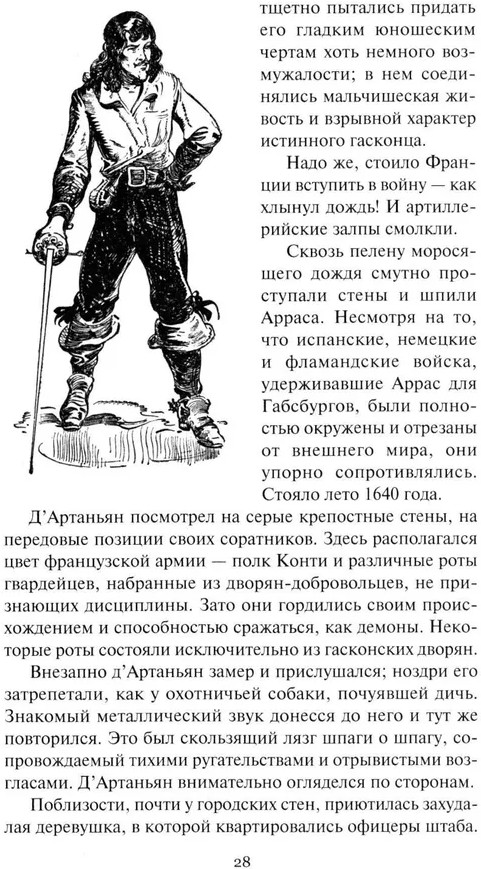 тщетно пытались придать его гладким юношеским чертам хоть немного возмужалости; в нем соединялись мальчишеская живость и взрывной характер истинного гасконца.

Надо же, стоило Франции вступить в войну — как хлынул дождь! И артиллерийские залпы смолкли.

Сквозь пелену моросящего дождя смутно проступали стены и шпили Арраса. Несмотря на то, что испанские, немецкие и фламандские войска, удерживавшие Аррас для Габсбургов, были полностью окружены и отрезаны от внешнего мира, они упорно сопротивлялись. Стояло лето 1640 года.

Д'Артаньян посмотрел на серые крепостные стены, на передовые позиции своих соратников. Здесь располагался цвет французской армии — полк Конти и различные роты гвардейцев, набранные из дворян-добровольцев, не признающих дисциплины. Зато они гордились своим происхождением и способностью сражаться, как демоны. Некоторые роты состояли исключительно из гасконских дворян.

Внезапно д'Артаньян замер и прислушался; ноздри его затрепетали, как у охотничьей собаки, почуявшей дичь. Знакомый металлический звук донесся до него и тут же повторился. Это был скользящий лязг шпаги о шпагу, сопровождаемый тихими ругательствами и отрывистыми возгласами. Д'Артаньян внимательно огляделся по сторонам.

Поблизости, почти у городских стен, приютилась захудалая деревушка, в которой квартировались офицеры штаба.

28